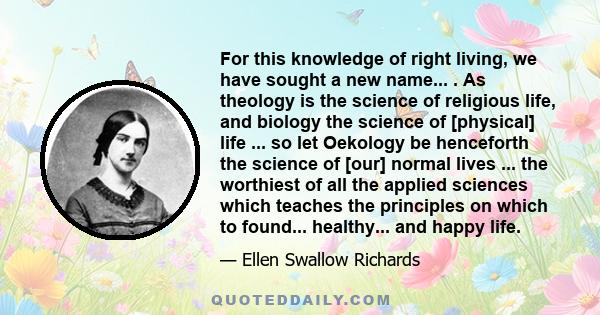 For this knowledge of right living, we have sought a new name... . As theology is the science of religious life, and biology the science of [physical] life ... so let Oekology be henceforth the science of [our] normal lives ... the worthiest of all the applied sciences which teaches the principles on which to found... healthy... and happy life.

— Ellen Swallow Richards

QUOTEDDAILY.COM